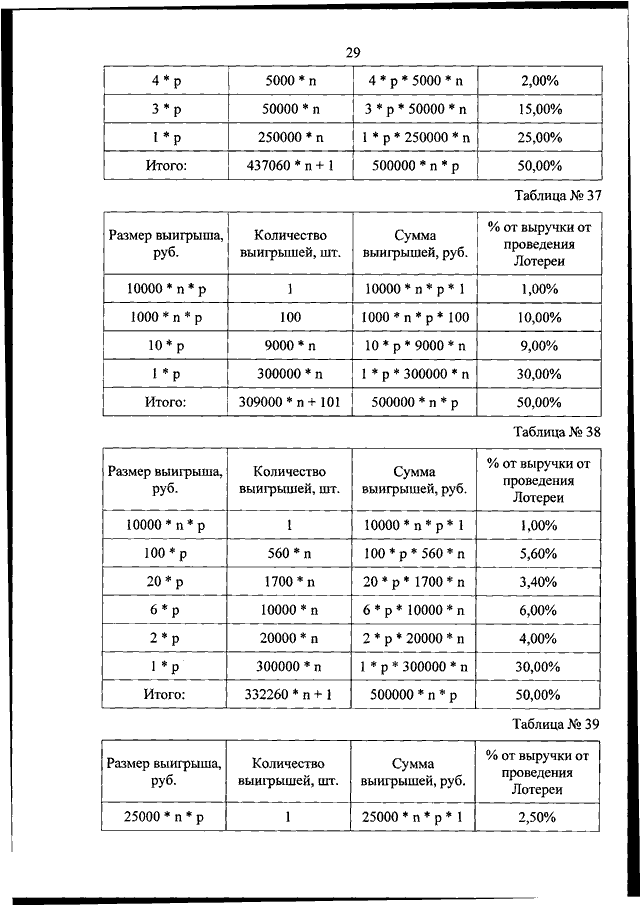 29

| 4 * p | 5000 * n | 4 * p * 5000 * n | 2,00% |
|---|---|---|---|
| 3 * p | 50000 * n | 3 * p * 50000 * n | 15,00% |
| 1 * p | 250000 * n | 1 * p * 250000 * n | 25,00% |
| Итого: | 437060 * n + 1 | 500000 * n * p | 50,00% |

Таблица № 37

| Размер выигрыша, руб. | Количество выигрышей, шт. | Сумма выигрышей, руб. | % от выручки от проведения Лотереи |
|---|---|---|---|
| 10000 * n * p | 1 | 10000 * n * p * 1 | 1,00% |
| 1000 * n * p | 100 | 1000 * n * p * 100 | 10,00% |
| 10 * p | 9000 * n | 10 * p * 9000 * n | 9,00% |
| 1 * p | 300000 * n | 1 * p * 300000 * n | 30,00% |
| Итого: | 309000 * n + 101 | 500000 * n * p | 50,00% |

Таблица № 38

| Размер выигрыша, руб. | Количество выигрышей, шт. | Сумма выигрышей, руб. | % от выручки от проведения Лотереи |
|---|---|---|---|
| 10000 * n * p | 1 | 10000 * n * p * 1 | 1,00% |
| 100 * p | 560 * n | 100 * p * 560 * n | 5,60% |
| 20 * p | 1700 * n | 20 * p * 1700 * n | 3,40% |
| 6 * p | 10000 * n | 6 * p * 10000 * n | 6,00% |
| 2 * p | 20000 * n | 2 * p * 20000 * n | 4,00% |
| 1 * p | 300000 * n | 1 * p * 300000 * n | 30,00% |
| Итого: | 332260 * n + 1 | 500000 * n * p | 50,00% |

Таблица № 39

| Размер выигрыша, руб. | Количество выигрышей, шт. | Сумма выигрышей, руб. | % от выручки от проведения Лотереи |
|---|---|---|---|
| 25000 * n * p | 1 | 25000 * n * p * 1 | 2,50% |